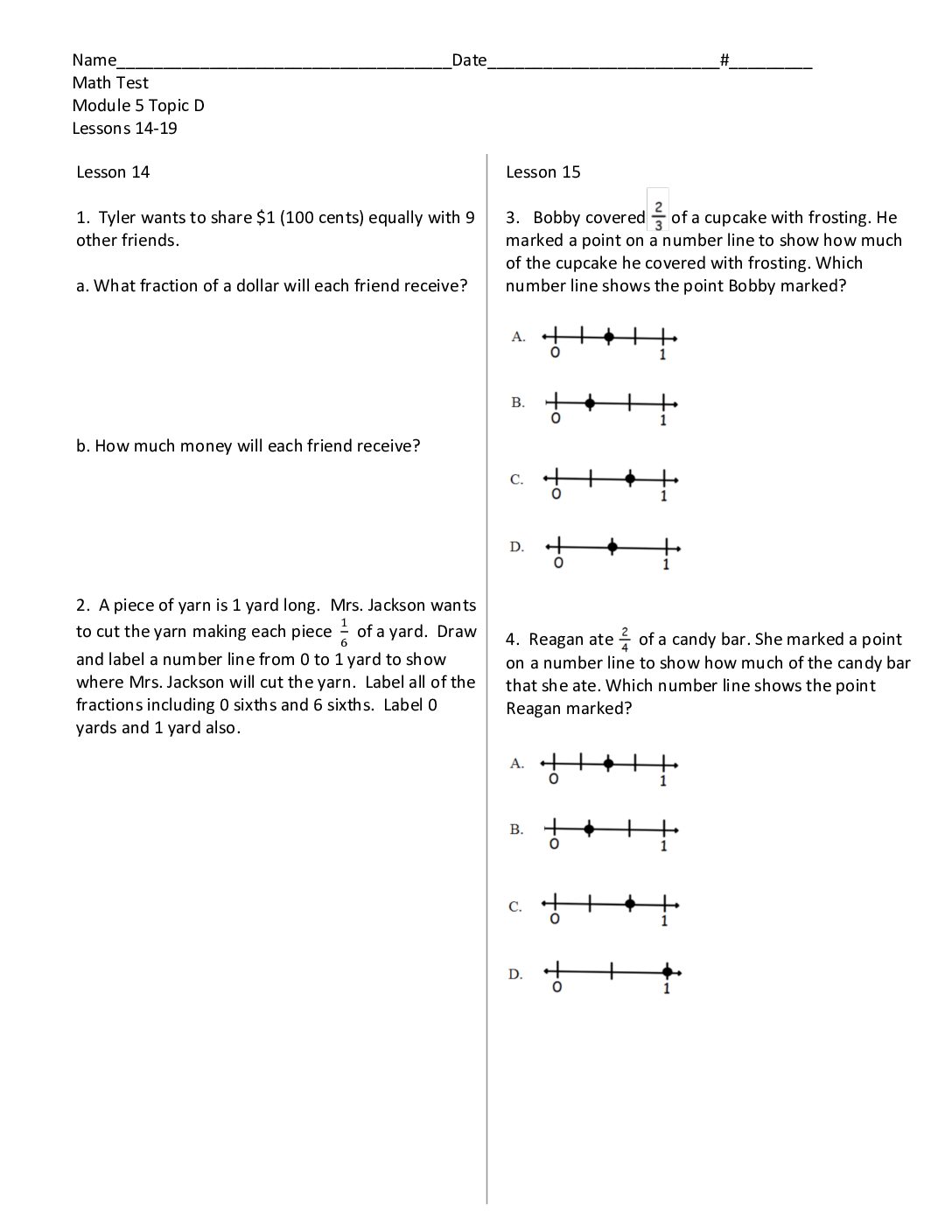 Name____Date____#____
Math Test
Module 5 Topic D
Lessons 14-19

Lesson 14

1. Tyler wants to share $1 (100 cents) equally with 9 other friends.

a. What fraction of a dollar will each friend receive?

b. How much money will each friend receive?

2. A piece of yarn is 1 yard long. Mrs. Jackson wants to cut the yarn making each piece $\frac{1}{6}$ of a yard. Draw and label a number line from 0 to 1 yard to show where Mrs. Jackson will cut the yarn. Label all of the fractions including 0 sixths and 6 sixths. Label 0 yards and 1 yard also.

Lesson 15

3. Bobby covered $\frac{2}{3}$ of a cupcake with frosting. He marked a point on a number line to show how much of the cupcake he covered with frosting. Which number line shows the point Bobby marked?

A.
0
1

B.
0
1

C.
0
1

D.
0
1

4. Reagan ate $\frac{2}{4}$ of a candy bar. She marked a point on a number line to show how much of the candy bar that she ate. Which number line shows the point Reagan marked?

A.
0
1

B.
0
1

C.
0
1

D.
0
1